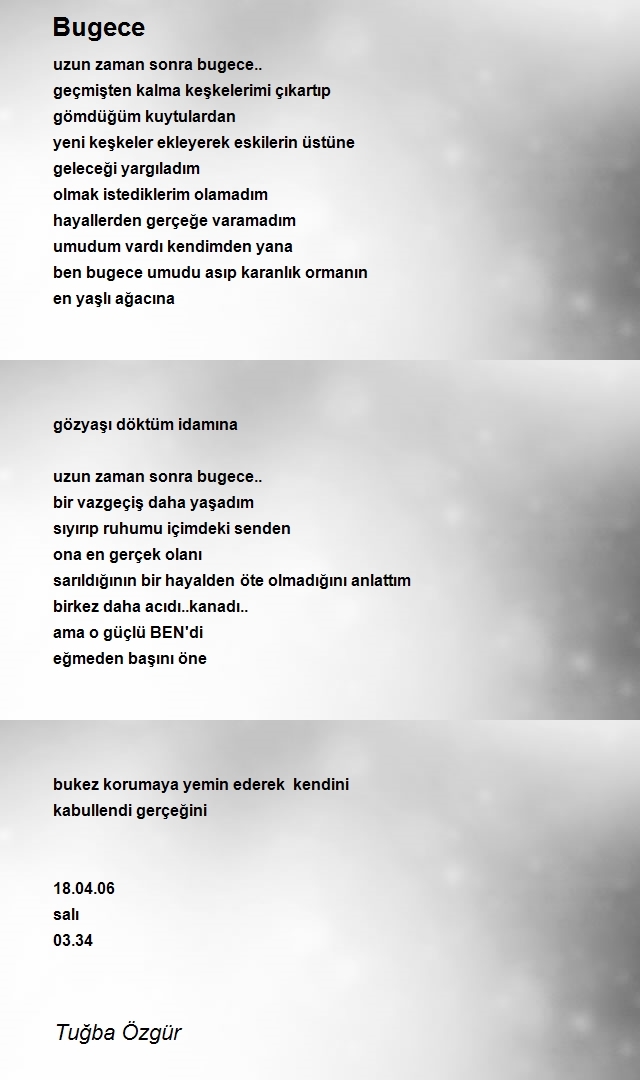 Bugece

uzun zaman sonra bugece..
geçmişten kalma keşkelerimi çıkartıp
gömdüğüm kuytulardan
yeni keşkeler ekleyerek eskilerin üstüne
geleceği yargıladım
olmak istediklerim olamadım
hayallerden gerçeğe varamadım
umudum vardı kendimden yana
ben bugece umudu asıp karanlık ormanın
en yaşlı ağacına

gözyaşı döktüm idamına

uzun zaman sonra bugece..
bir vazgeçiş daha yaşadım
sıyırıp ruhumu içimdeki senden
ona en gerçek olanı
sarıldığının bir hayalden öte olmadığını anlattım
birkez daha acıdı..kanadı..
ama o güçlü BEN'di
eğmeden başını öne

bukez korumaya yemin ederek kendini
kabullendi gerçeğini

18.04.06
salı
03.34

Tuğba Özgür